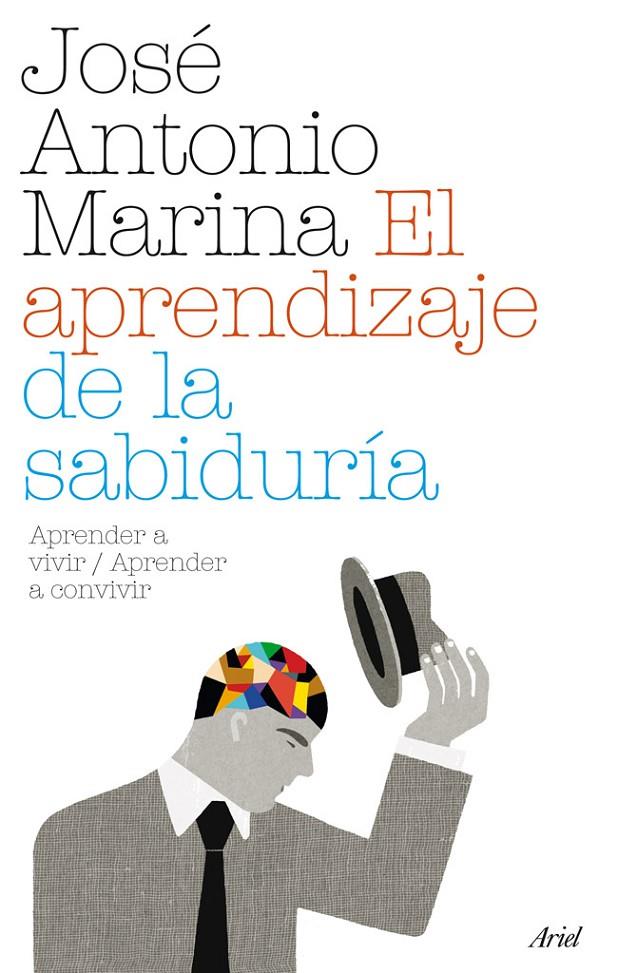 José Antonio Marina El aprendizaje de la sabiduría

Aprender a vivir / Aprender a convivir

Ariel